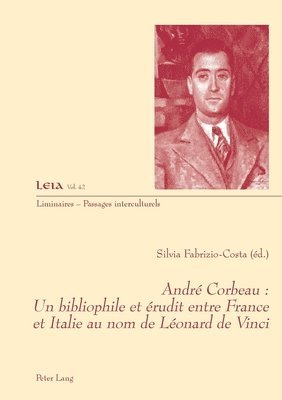 LEIA Vol. 42

Liminaires – Passages interculturels

Silvia Fabrizio-Costa (éd.)

André Corbeau : Un bibliophile et érudit entre France et Italie au nom de Léonard de Vinci

Peter Lang